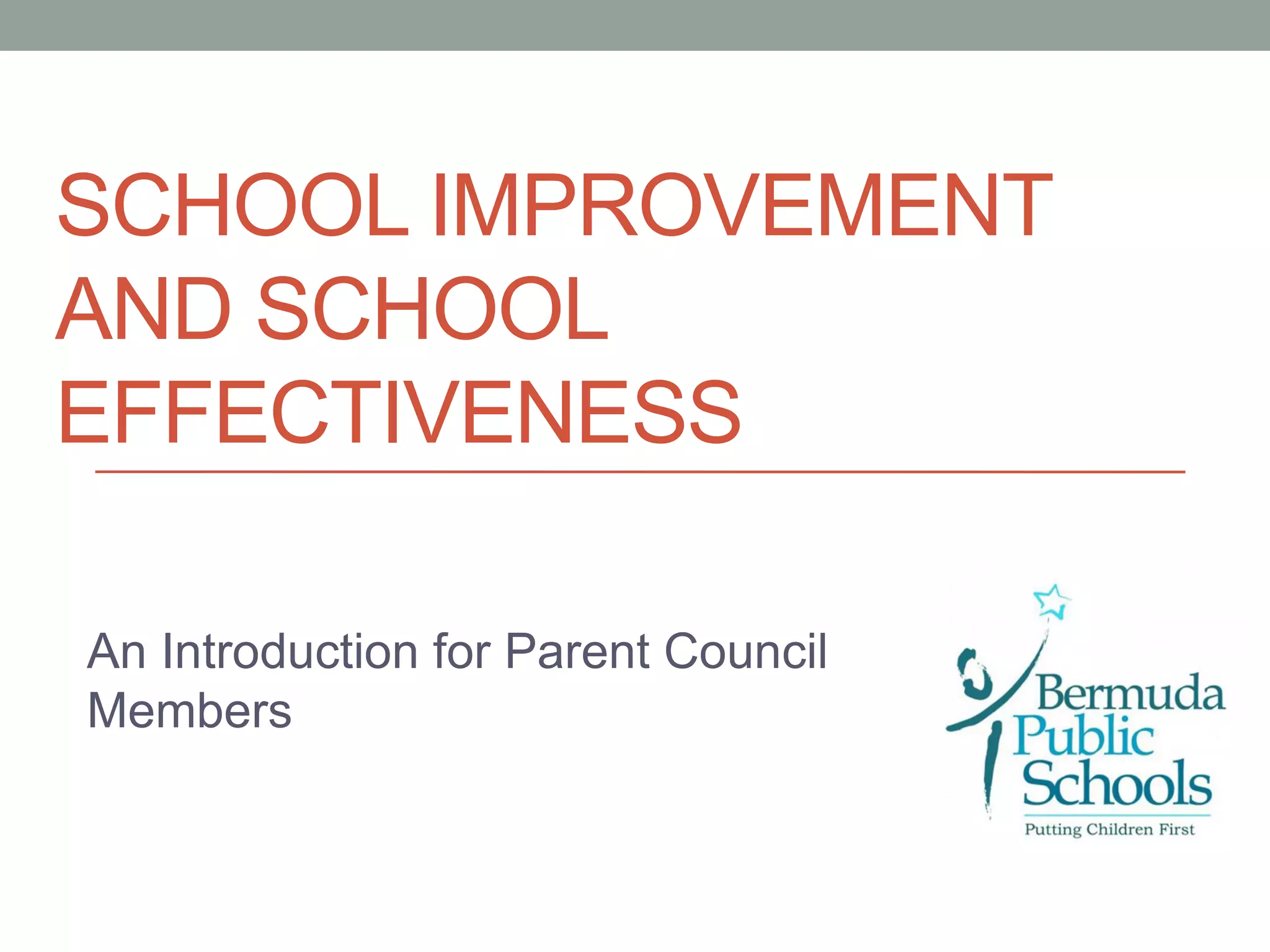 SCHOOL IMPROVEMENT AND SCHOOL EFFECTIVENESS

An Introduction for Parent Council Members

Bermuda Public Schools

Putting Children First